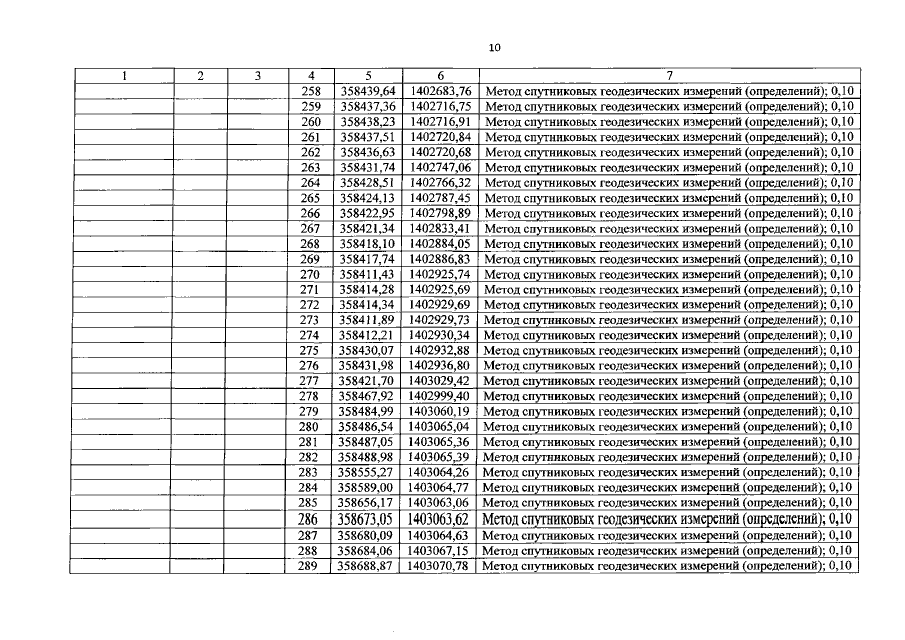 10

| 1 | 2 | 3 | 4 | 5 | 6 | 7 |
|---|---|---|---|---|---|---|
| | | | 258 | 358439,64 | 1402683,76 | Метод спутниковых геодезических измерений (определений); 0,10 |
| | | | 259 | 358437,36 | 1402716,75 | Метод спутниковых геодезических измерений (определений); 0,10 |
| | | | 260 | 358438,23 | 1402716,91 | Метод спутниковых геодезических измерений (определений); 0,10 |
| | | | 261 | 358437,51 | 1402720,84 | Метод спутниковых геодезических измерений (определений); 0,10 |
| | | | 262 | 358436,63 | 1402720,68 | Метод спутниковых геодезических измерений (определений); 0,10 |
| | | | 263 | 358431,74 | 1402747,06 | Метод спутниковых геодезических измерений (определений); 0,10 |
| | | | 264 | 358428,51 | 1402766,32 | Метод спутниковых геодезических измерений (определений); 0,10 |
| | | | 265 | 358424,13 | 1402787,45 | Метод спутниковых геодезических измерений (определений); 0,10 |
| | | | 266 | 358422,95 | 1402798,89 | Метод спутниковых геодезических измерений (определений); 0,10 |
| | | | 267 | 358421,34 | 1402833,41 | Метод спутниковых геодезических измерений (определений); 0,10 |
| | | | 268 | 358418,10 | 1402884,05 | Метод спутниковых геодезических измерений (определений); 0,10 |
| | | | 269 | 358417,74 | 1402886,83 | Метод спутниковых геодезических измерений (определений); 0,10 |
| | | | 270 | 358411,43 | 1402925,74 | Метод спутниковых геодезических измерений (определений); 0,10 |
| | | | 271 | 358414,28 | 1402925,69 | Метод спутниковых геодезических измерений (определений); 0,10 |
| | | | 272 | 358414,34 | 1402929,69 | Метод спутниковых геодезических измерений (определений); 0,10 |
| | | | 273 | 358411,89 | 1402929,73 | Метод спутниковых геодезических измерений (определений); 0,10 |
| | | | 274 | 358412,21 | 1402930,34 | Метод спутниковых геодезических измерений (определений); 0,10 |
| | | | 275 | 358430,07 | 1402932,88 | Метод спутниковых геодезических измерений (определений); 0,10 |
| | | | 276 | 358431,98 | 1402936,80 | Метод спутниковых геодезических измерений (определений); 0,10 |
| | | | 277 | 358421,70 | 1403029,42 | Метод спутниковых геодезических измерений (определений); 0,10 |
| | | | 278 | 358467,92 | 1402999,40 | Метод спутниковых геодезических измерений (определений); 0,10 |
| | | | 279 | 358484,99 | 1403060,19 | Метод спутниковых геодезических измерений (определений); 0,10 |
| | | | 280 | 358486,54 | 1403065,04 | Метод спутниковых геодезических измерений (определений); 0,10 |
| | | | 281 | 358487,05 | 1403065,36 | Метод спутниковых геодезических измерений (определений); 0,10 |
| | | | 282 | 358488,98 | 1403065,39 | Метод спутниковых геодезических измерений (определений); 0,10 |
| | | | 283 | 358555,27 | 1403064,26 | Метод спутниковых геодезических измерений (определений); 0,10 |
| | | | 284 | 358589,00 | 1403064,77 | Метод спутниковых геодезических измерений (определений); 0,10 |
| | | | 285 | 358656,17 | 1403063,06 | Метод спутниковых геодезических измерений (определений); 0,10 |
| | | | 286 | 358673,05 | 1403063,62 | Метод спутниковых геодезических измерений (определений); 0,10 |
| | | | 287 | 358680,09 | 1403064,63 | Метод спутниковых геодезических измерений (определений); 0,10 |
| | | | 288 | 358684,06 | 1403067,15 | Метод спутниковых геодезических измерений (определений); 0,10 |
| | | | 289 | 358688,87 | 1403070,78 | Метод спутниковых геодезических измерений (определений); 0,10 |